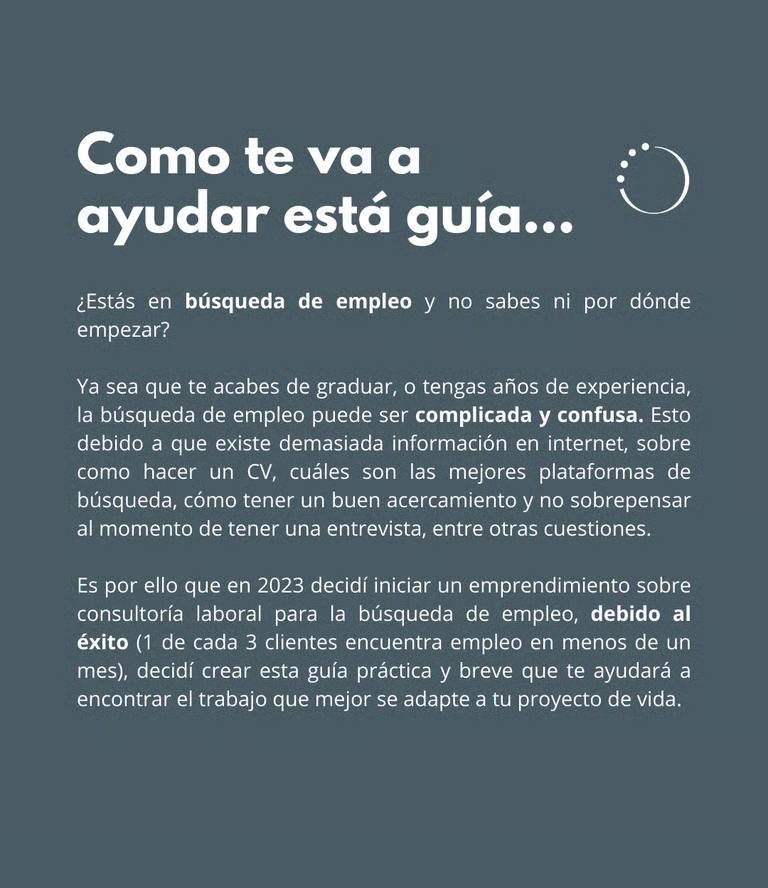 Como te va a ayudar está guía...

¿Estás en búsqueda de empleo y no sabes ni por dónde empezar?

Ya sea que te acabes de graduar, o tengas años de experiencia, la búsqueda de empleo puede ser complicada y confusa. Esto debido a que existe demasiada información en internet, sobre como hacer un CV, cuáles son las mejores plataformas de búsqueda, cómo tener un buen acercamiento y no sobrepensar al momento de tener una entrevista, entre otras cuestiones.

Es por ello que en 2023 decidí iniciar un emprendimiento sobre consultoría laboral para la búsqueda de empleo, debido al éxito (1 de cada 3 clientes encuentra empleo en menos de un mes), decidí crear esta guía práctica y breve que te ayudará a encontrar el trabajo que mejor se adapte a tu proyecto de vida.